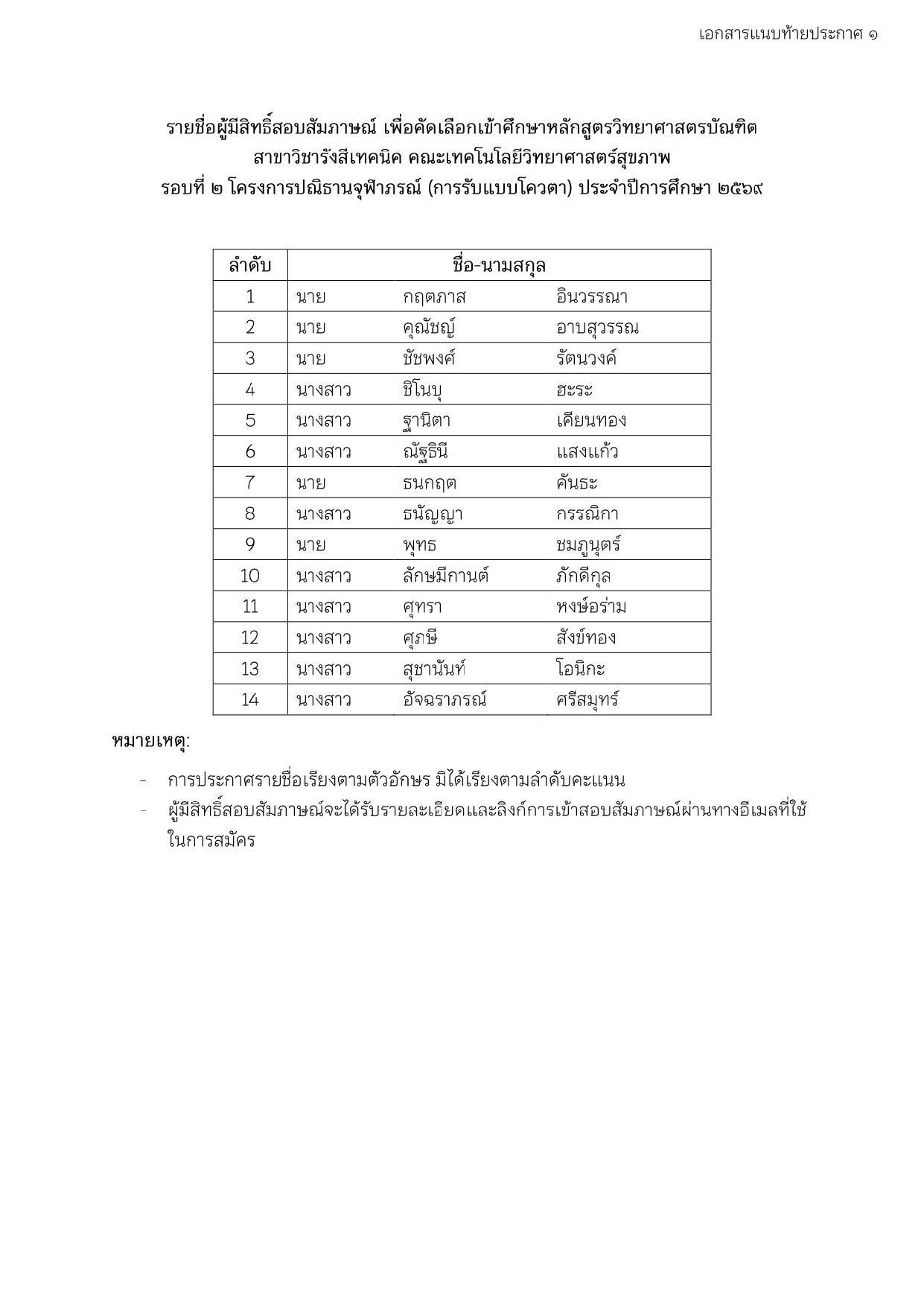 เอกสารแนบท้ายประกาศ ๑

รายชื่อผู้มีสิทธิ์สอบสัมภาษณ์ เพื่อคัดเลือกเข้าศึกษาหลักสูตรวิทยาศาสตรบัณฑิต
สาขาวิชารังสีเทคนิค คณะเทคโนโลยีวิทยาศาสตร์สุขภาพ
รอบที่ ๒ โครงการปณิธานจุฬาภรณ์ (การรับแบบโควตา) ประจำปีการศึกษา ๒๕๖๙

| ลำดับ | ชื่อ-นามสกุล | | |
|---|---|---|---|
| 1 | นาย | กฤตภาส | อินวรรณา |
| 2 | นาย | คุณัชญ์ | อาบสุวรรณ |
| 3 | นาย | ชัชพงศ์ | รัตนวงค์ |
| 4 | นางสาว | ชิโนบุ | ฮะระ |
| 5 | นางสาว | ฐานิตา | เคียนทอง |
| 6 | นางสาว | ณัฐธินี | แสงแก้ว |
| 7 | นาย | ธนกฤต | คันธะ |
| 8 | นางสาว | ธนัญญา | กรรณิกา |
| 9 | นาย | พุทธ | ชมภูนุตร์ |
| 10 | นางสาว | ลักษมีกานต์ | ภักดีกุล |
| 11 | นางสาว | ศุทรา | หงษ์อร่าม |
| 12 | นางสาว | ศุภษี | สังข์ทอง |
| 13 | นางสาว | สุชานันท์ | โอนิกะ |
| 14 | นางสาว | อัจฉราภรณ์ | ศรีสมุทร์ |

หมายเหตุ:

- การประกาศรายชื่อเรียงตามตัวอักษร มิได้เรียงตามลำดับคะแนน
- ผู้มีสิทธิ์สอบสัมภาษณ์จะได้รับรายละเอียดและลิงก์การเข้าสอบสัมภาษณ์ผ่านทางอีเมลที่ใช้ในการสมัคร